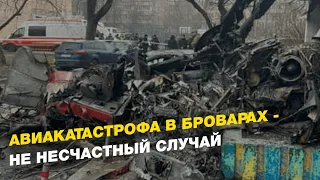 АВИАКАТАСТРОФА В БРОВАРАХ - НЕ НЕСЧАСТНЫЙ СЛУЧАЙ